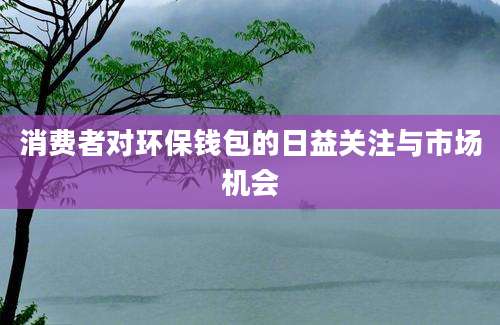 消费者对环保钱包的日益关注与市场机会